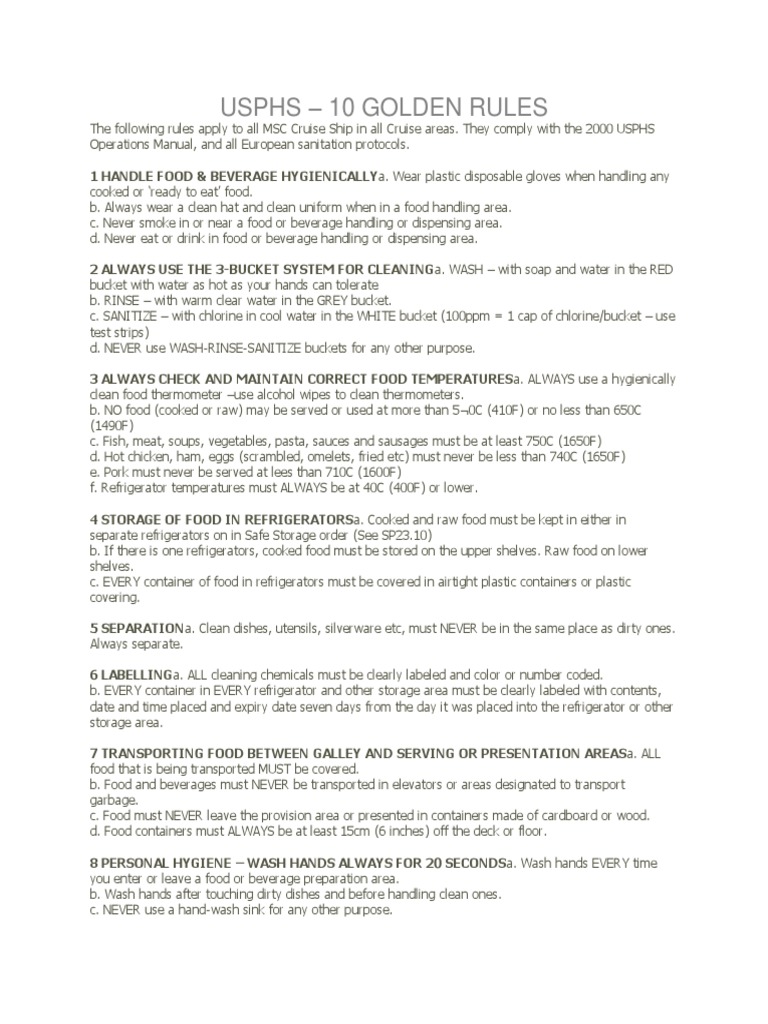 USPHS – 10 GOLDEN RULES

The following rules apply to all MSC Cruise Ship in all Cruise areas. They comply with the 2000 USPHS Operations Manual, and all European sanitation protocols.

1 HANDLE FOOD & BEVERAGE HYGIENICALLYa. Wear plastic disposable gloves when handling any cooked or 'ready to eat' food.
b. Always wear a clean hat and clean uniform when in a food handling area.
c. Never smoke in or near a food or beverage handling or dispensing area.
d. Never eat or drink in food or beverage handling or dispensing area.

2 ALWAYS USE THE 3-BUCKET SYSTEM FOR CLEANINGa. WASH – with soap and water in the RED bucket with water as hot as your hands can tolerate
b. RINSE – with warm clear water in the GREY bucket.
c. SANITIZE – with chlorine in cool water in the WHITE bucket (100ppm = 1 cap of chlorine/bucket – use test strips)
d. NEVER use WASH-RINSE-SANITIZE buckets for any other purpose.

3 ALWAYS CHECK AND MAINTAIN CORRECT FOOD TEMPERATURESa. ALWAYS use a hygienically clean food thermometer –use alcohol wipes to clean thermometers.
b. NO food (cooked or raw) may be served or used at more than 5¬0C (410F) or no less than 650C (1490F)
c. Fish, meat, soups, vegetables, pasta, sauces and sausages must be at least 750C (1650F)
d. Hot chicken, ham, eggs (scrambled, omelets, fried etc) must never be less than 740C (1650F)
e. Pork must never be served at lees than 710C (1600F)
f. Refrigerator temperatures must ALWAYS be at 40C (400F) or lower.

4 STORAGE OF FOOD IN REFRIGERATORSa. Cooked and raw food must be kept in either in separate refrigerators on in Safe Storage order (See SP23.10)
b. If there is one refrigerators, cooked food must be stored on the upper shelves. Raw food on lower shelves.
c. EVERY container of food in refrigerators must be covered in airtight plastic containers or plastic covering.

5 SEPARATIONa. Clean dishes, utensils, silverware etc, must NEVER be in the same place as dirty ones. Always separate.

6 LABELLINGa. ALL cleaning chemicals must be clearly labeled and color or number coded.
b. EVERY container in EVERY refrigerator and other storage area must be clearly labeled with contents, date and time placed and expiry date seven days from the day it was placed into the refrigerator or other storage area.

7 TRANSPORTING FOOD BETWEEN GALLEY AND SERVING OR PRESENTATION AREASa. ALL food that is being transported MUST be covered.
b. Food and beverages must NEVER be transported in elevators or areas designated to transport garbage.
c. Food must NEVER leave the provision area or presented in containers made of cardboard or wood.
d. Food containers must ALWAYS be at least 15cm (6 inches) off the deck or floor.

8 PERSONAL HYGIENE – WASH HANDS ALWAYS FOR 20 SECONDSa. Wash hands EVERY time you enter or leave a food or beverage preparation area.
b. Wash hands after touching dirty dishes and before handling clean ones.
c. NEVER use a hand-wash sink for any other purpose.